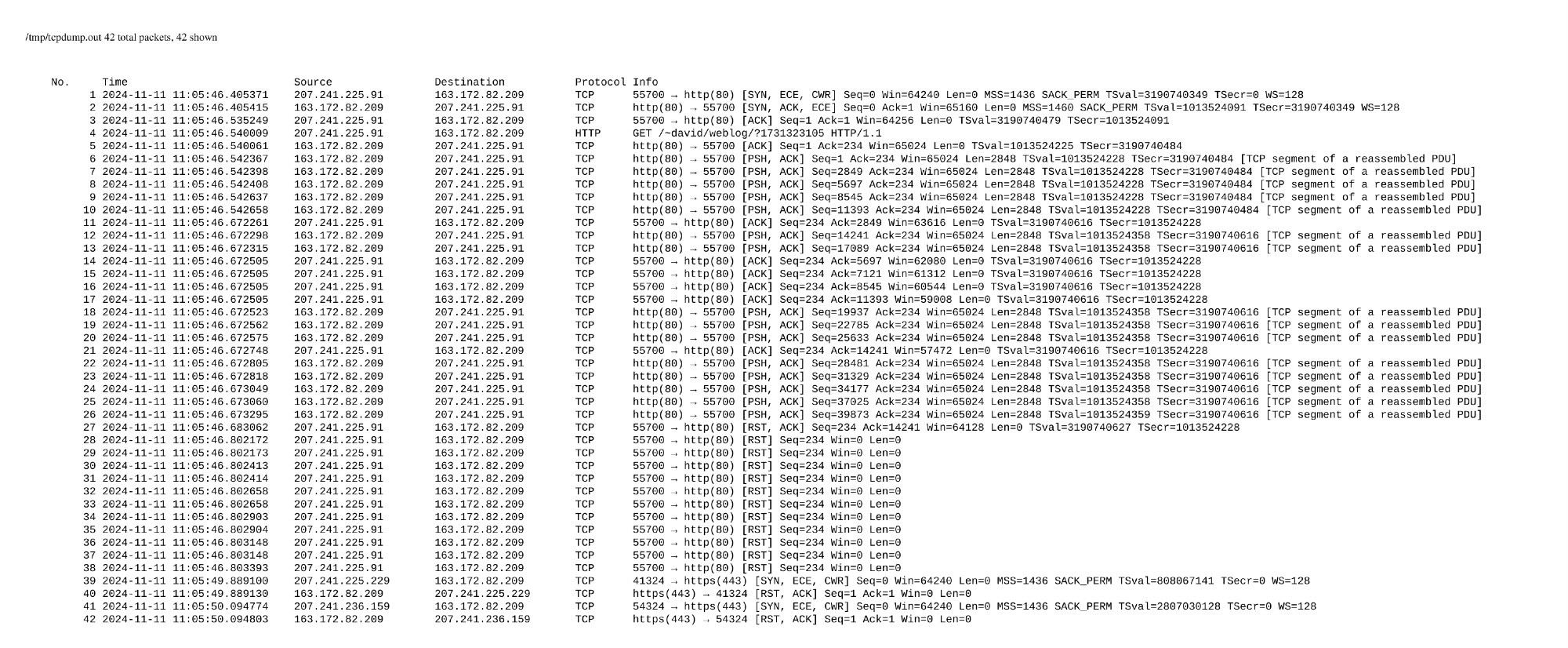 /tmp/tcpdump.out 42 total packets, 42 shown

| No. | Time | Source | Destination | Protocol | Info |
|---|---|---|---|---|---|
| 1 | 2024-11-11 11:05:46.405371 | 207.241.225.91 | 163.172.82.209 | TCP | 55700 → http(80) [SYN, ECE, CWR] Seq=0 Win=64240 Len=0 MSS=1436 SACK_PERM TSval=3190740349 TSecr=0 WS=128 |
| 2 | 2024-11-11 11:05:46.405415 | 163.172.82.209 | 207.241.225.91 | TCP | http(80) → 55700 [SYN, ACK, ECE] Seq=0 Ack=1 Win=65160 Len=0 MSS=1460 SACK_PERM TSval=1013524091 TSecr=3190740349 WS=128 |
| 3 | 2024-11-11 11:05:46.535249 | 207.241.225.91 | 163.172.82.209 | TCP | 55700 → http(80) [ACK] Seq=1 Ack=1 Win=64256 Len=0 TSval=3190740479 TSecr=1013524091 |
| 4 | 2024-11-11 11:05:46.540009 | 207.241.225.91 | 163.172.82.209 | HTTP | GET /~david/weblog/?1731323105 HTTP/1.1 |
| 5 | 2024-11-11 11:05:46.540061 | 163.172.82.209 | 207.241.225.91 | TCP | http(80) → 55700 [ACK] Seq=1 Ack=234 Win=65024 Len=0 TSval=1013524225 TSecr=3190740484 |
| 6 | 2024-11-11 11:05:46.542367 | 163.172.82.209 | 207.241.225.91 | TCP | http(80) → 55700 [PSH, ACK] Seq=1 Ack=234 Win=65024 Len=2848 TSval=1013524228 TSecr=3190740484 [TCP segment of a reassembled PDU] |
| 7 | 2024-11-11 11:05:46.542398 | 163.172.82.209 | 207.241.225.91 | TCP | http(80) → 55700 [PSH, ACK] Seq=2849 Ack=234 Win=65024 Len=2848 TSval=1013524228 TSecr=3190740484 [TCP segment of a reassembled PDU] |
| 8 | 2024-11-11 11:05:46.542408 | 163.172.82.209 | 207.241.225.91 | TCP | http(80) → 55700 [PSH, ACK] Seq=5697 Ack=234 Win=65024 Len=2848 TSval=1013524228 TSecr=3190740484 [TCP segment of a reassembled PDU] |
| 9 | 2024-11-11 11:05:46.542637 | 163.172.82.209 | 207.241.225.91 | TCP | http(80) → 55700 [PSH, ACK] Seq=8545 Ack=234 Win=65024 Len=2848 TSval=1013524228 TSecr=3190740484 [TCP segment of a reassembled PDU] |
| 10 | 2024-11-11 11:05:46.542658 | 163.172.82.209 | 207.241.225.91 | TCP | http(80) → 55700 [PSH, ACK] Seq=11393 Ack=234 Win=65024 Len=2848 TSval=1013524228 TSecr=3190740484 [TCP segment of a reassembled PDU] |
| 11 | 2024-11-11 11:05:46.672261 | 207.241.225.91 | 163.172.82.209 | TCP | 55700 → http(80) [ACK] Seq=234 Ack=2849 Win=63616 Len=0 TSval=3190740616 TSecr=1013524228 |
| 12 | 2024-11-11 11:05:46.672298 | 163.172.82.209 | 207.241.225.91 | TCP | http(80) → 55700 [PSH, ACK] Seq=14241 Ack=234 Win=65024 Len=2848 TSval=1013524358 TSecr=3190740616 [TCP segment of a reassembled PDU] |
| 13 | 2024-11-11 11:05:46.672315 | 163.172.82.209 | 207.241.225.91 | TCP | http(80) → 55700 [PSH, ACK] Seq=17089 Ack=234 Win=65024 Len=2848 TSval=1013524358 TSecr=3190740616 [TCP segment of a reassembled PDU] |
| 14 | 2024-11-11 11:05:46.672505 | 207.241.225.91 | 163.172.82.209 | TCP | 55700 → http(80) [ACK] Seq=234 Ack=5697 Win=62080 Len=0 TSval=3190740616 TSecr=1013524228 |
| 15 | 2024-11-11 11:05:46.672505 | 207.241.225.91 | 163.172.82.209 | TCP | 55700 → http(80) [ACK] Seq=234 Ack=7121 Win=61312 Len=0 TSval=3190740616 TSecr=1013524228 |
| 16 | 2024-11-11 11:05:46.672505 | 207.241.225.91 | 163.172.82.209 | TCP | 55700 → http(80) [ACK] Seq=234 Ack=8545 Win=60544 Len=0 TSval=3190740616 TSecr=1013524228 |
| 17 | 2024-11-11 11:05:46.672505 | 207.241.225.91 | 163.172.82.209 | TCP | 55700 → http(80) [ACK] Seq=234 Ack=11393 Win=59008 Len=0 TSval=3190740616 TSecr=1013524228 |
| 18 | 2024-11-11 11:05:46.672523 | 163.172.82.209 | 207.241.225.91 | TCP | http(80) → 55700 [PSH, ACK] Seq=19937 Ack=234 Win=65024 Len=2848 TSval=1013524358 TSecr=3190740616 [TCP segment of a reassembled PDU] |
| 19 | 2024-11-11 11:05:46.672562 | 163.172.82.209 | 207.241.225.91 | TCP | http(80) → 55700 [PSH, ACK] Seq=22785 Ack=234 Win=65024 Len=2848 TSval=1013524358 TSecr=3190740616 [TCP segment of a reassembled PDU] |
| 20 | 2024-11-11 11:05:46.672575 | 163.172.82.209 | 207.241.225.91 | TCP | http(80) → 55700 [PSH, ACK] Seq=25633 Ack=234 Win=65024 Len=2848 TSval=1013524358 TSecr=3190740616 [TCP segment of a reassembled PDU] |
| 21 | 2024-11-11 11:05:46.672748 | 207.241.225.91 | 163.172.82.209 | TCP | 55700 → http(80) [ACK] Seq=234 Ack=14241 Win=57472 Len=0 TSval=3190740616 TSecr=1013524228 |
| 22 | 2024-11-11 11:05:46.672805 | 163.172.82.209 | 207.241.225.91 | TCP | http(80) → 55700 [PSH, ACK] Seq=28481 Ack=234 Win=65024 Len=2848 TSval=1013524358 TSecr=3190740616 [TCP segment of a reassembled PDU] |
| 23 | 2024-11-11 11:05:46.672818 | 163.172.82.209 | 207.241.225.91 | TCP | http(80) → 55700 [PSH, ACK] Seq=31329 Ack=234 Win=65024 Len=2848 TSval=1013524358 TSecr=3190740616 [TCP segment of a reassembled PDU] |
| 24 | 2024-11-11 11:05:46.673049 | 163.172.82.209 | 207.241.225.91 | TCP | http(80) → 55700 [PSH, ACK] Seq=34177 Ack=234 Win=65024 Len=2848 TSval=1013524358 TSecr=3190740616 [TCP segment of a reassembled PDU] |
| 25 | 2024-11-11 11:05:46.673060 | 163.172.82.209 | 207.241.225.91 | TCP | http(80) → 55700 [PSH, ACK] Seq=37025 Ack=234 Win=65024 Len=2848 TSval=1013524358 TSecr=3190740616 [TCP segment of a reassembled PDU] |
| 26 | 2024-11-11 11:05:46.673295 | 163.172.82.209 | 207.241.225.91 | TCP | http(80) → 55700 [PSH, ACK] Seq=39873 Ack=234 Win=65024 Len=2848 TSval=1013524359 TSecr=3190740616 [TCP segment of a reassembled PDU] |
| 27 | 2024-11-11 11:05:46.683062 | 207.241.225.91 | 163.172.82.209 | TCP | 55700 → http(80) [RST, ACK] Seq=234 Ack=14241 Win=64128 Len=0 TSval=3190740627 TSecr=1013524228 |
| 28 | 2024-11-11 11:05:46.802172 | 207.241.225.91 | 163.172.82.209 | TCP | 55700 → http(80) [RST] Seq=234 Win=0 Len=0 |
| 29 | 2024-11-11 11:05:46.802173 | 207.241.225.91 | 163.172.82.209 | TCP | 55700 → http(80) [RST] Seq=234 Win=0 Len=0 |
| 30 | 2024-11-11 11:05:46.802413 | 207.241.225.91 | 163.172.82.209 | TCP | 55700 → http(80) [RST] Seq=234 Win=0 Len=0 |
| 31 | 2024-11-11 11:05:46.802414 | 207.241.225.91 | 163.172.82.209 | TCP | 55700 → http(80) [RST] Seq=234 Win=0 Len=0 |
| 32 | 2024-11-11 11:05:46.802658 | 207.241.225.91 | 163.172.82.209 | TCP | 55700 → http(80) [RST] Seq=234 Win=0 Len=0 |
| 33 | 2024-11-11 11:05:46.802658 | 207.241.225.91 | 163.172.82.209 | TCP | 55700 → http(80) [RST] Seq=234 Win=0 Len=0 |
| 34 | 2024-11-11 11:05:46.802903 | 207.241.225.91 | 163.172.82.209 | TCP | 55700 → http(80) [RST] Seq=234 Win=0 Len=0 |
| 35 | 2024-11-11 11:05:46.802904 | 207.241.225.91 | 163.172.82.209 | TCP | 55700 → http(80) [RST] Seq=234 Win=0 Len=0 |
| 36 | 2024-11-11 11:05:46.803148 | 207.241.225.91 | 163.172.82.209 | TCP | 55700 → http(80) [RST] Seq=234 Win=0 Len=0 |
| 37 | 2024-11-11 11:05:46.803148 | 207.241.225.91 | 163.172.82.209 | TCP | 55700 → http(80) [RST] Seq=234 Win=0 Len=0 |
| 38 | 2024-11-11 11:05:46.803393 | 207.241.225.91 | 163.172.82.209 | TCP | 55700 → http(80) [RST] Seq=234 Win=0 Len=0 |
| 39 | 2024-11-11 11:05:49.889100 | 207.241.225.229 | 163.172.82.209 | TCP | 41324 → https(443) [SYN, ECE, CWR] Seq=0 Win=64240 Len=0 MSS=1436 SACK_PERM TSval=808067141 TSecr=0 WS=128 |
| 40 | 2024-11-11 11:05:49.889130 | 163.172.82.209 | 207.241.225.229 | TCP | https(443) → 41324 [RST, ACK] Seq=1 Ack=1 Win=0 Len=0 |
| 41 | 2024-11-11 11:05:50.094774 | 207.241.236.159 | 163.172.82.209 | TCP | 54324 → https(443) [SYN, ECE, CWR] Seq=0 Win=64240 Len=0 MSS=1436 SACK_PERM TSval=2807030128 TSecr=0 WS=128 |
| 42 | 2024-11-11 11:05:50.094803 | 163.172.82.209 | 207.241.236.159 | TCP | https(443) → 54324 [RST, ACK] Seq=1 Ack=1 Win=0 Len=0 |